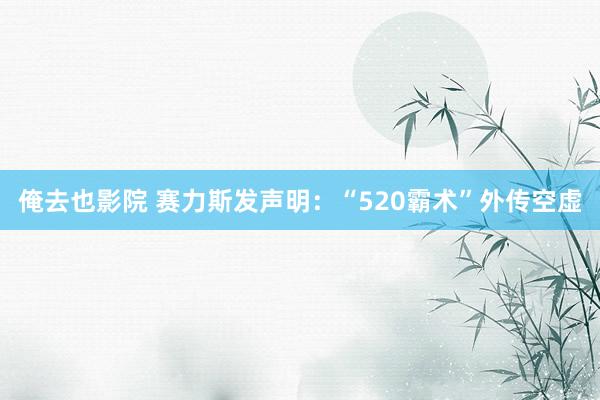 俺去也影院 赛力斯发声明：“520霸术”外传空虚